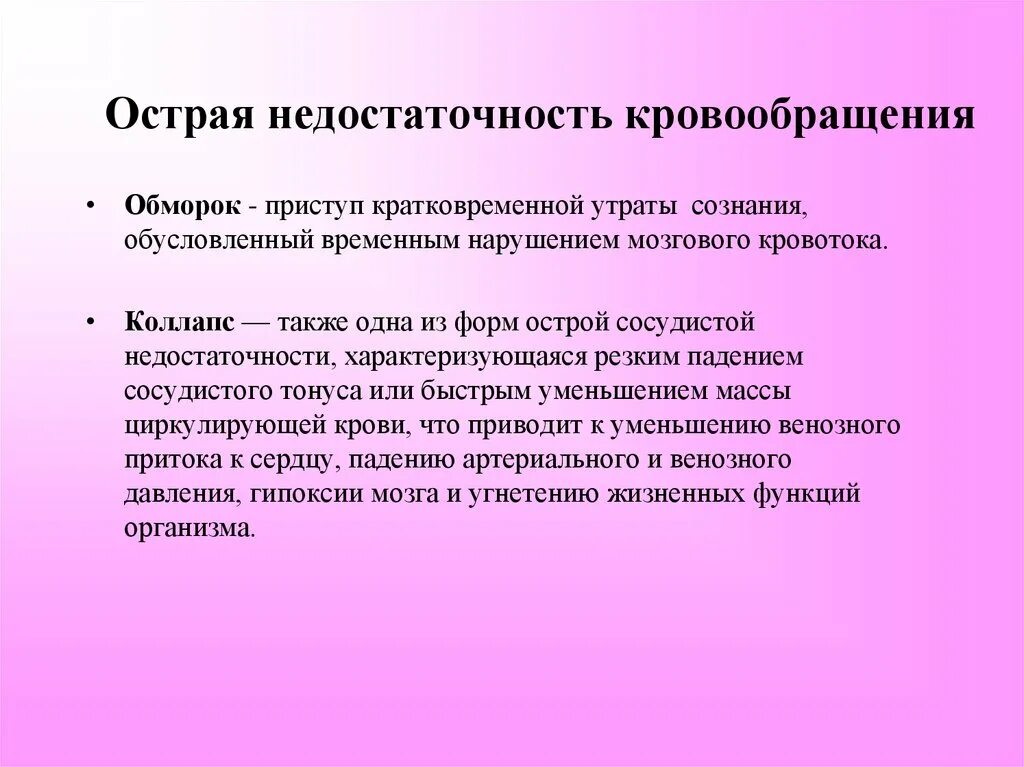 Острая недостаточность кровообращения

• Обморок - приступ кратковременной утраты сознания, обусловленный временным нарушением мозгового кровотока.

• Коллапс — также одна из форм острой сосудистой недостаточности, характеризующаяся резким падением сосудистого тонуса или быстрым уменьшением массы циркулирующей крови, что приводит к уменьшению венозного притока к сердцу, падению артериального и венозного давления, гипоксии мозга и угнетению жизненных функций организма.